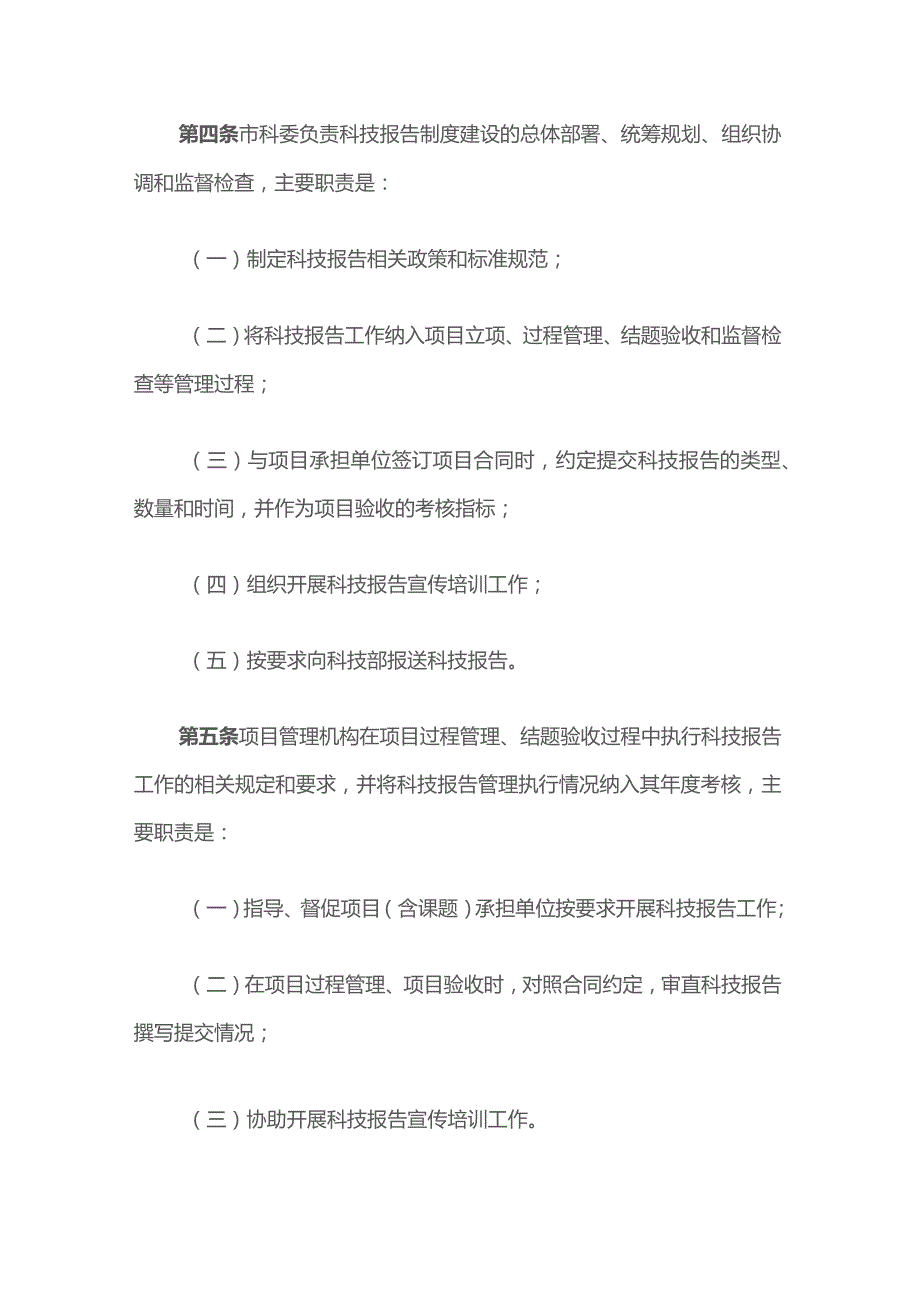 第四条市科委负责科技报告制度建设的总体部署、统筹规划、组织协调和监督检查，主要职责是：

（一）制定科技报告相关政策和标准规范；

（二）将科技报告工作纳入项目立项、过程管理、结题验收和监督检查等管理过程；

（三）与项目承担单位签订项目合同时，约定提交科技报告的类型、数量和时间，并作为项目验收的考核指标；

（四）组织开展科技报告宣传培训工作；

（五）按要求向科技部报送科技报告。

第五条项目管理机构在项目过程管理、结题验收过程中执行科技报告工作的相关规定和要求，并将科技报告管理执行情况纳入其年度考核，主要职责是：

（一）指导、督促项目（含课题）承担单位按要求开展科技报告工作;

（二）在项目过程管理、项目验收时，对照合同约定，审直科技报告撰写提交情况；

（三）协助开展科技报告宣传培训工作。